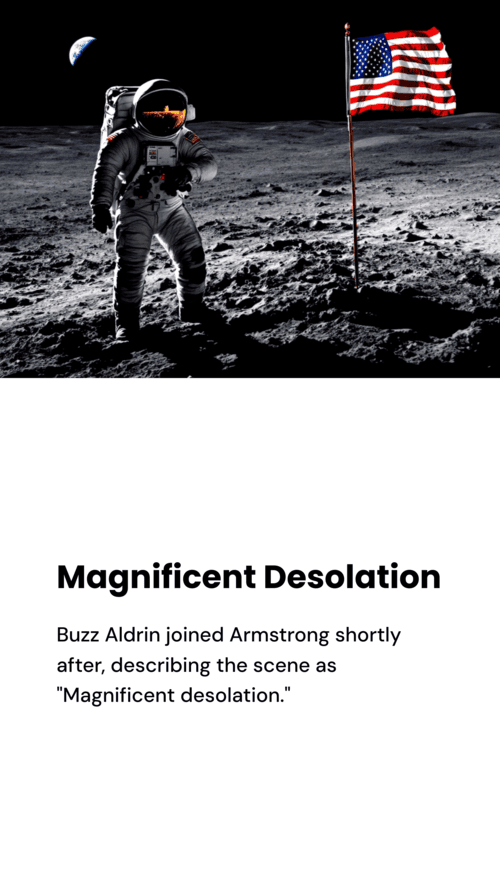 Magnificent Desolation

Buzz Aldrin joined Armstrong shortly after, describing the scene as "Magnificent desolation."